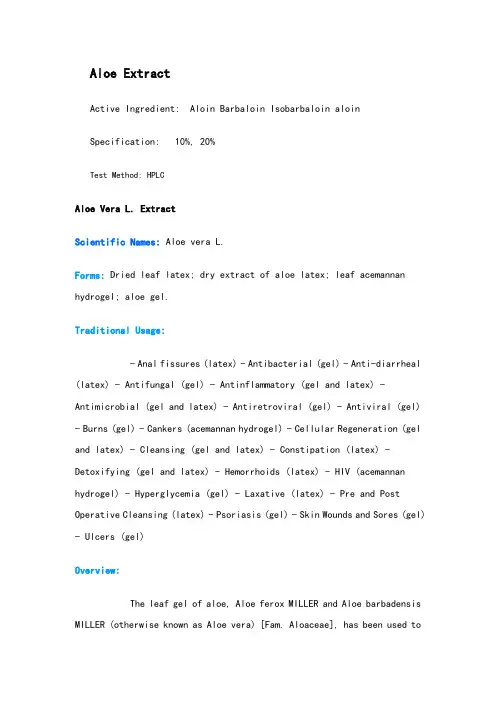 Aloe Extract

Active Ingredient: Aloin Barbaloin Isobarbaloin aloin

Specification: 10%, 20%

Test Method: HPLC

Aloe Vera L. Extract

Scientific Names: Aloe vera L.

Forms: Dried leaf latex; dry extract of aloe latex; leaf acemannan hydrogel; aloe gel.

Traditional Usage:

- Anal fissures (latex) - Antibacterial (gel) - Anti-diarrheal (latex) - Antifungal (gel) - Antinflammatory (gel and latex) - Antimicrobial (gel and latex) - Antiretroviral (gel) - Antiviral (gel) - Burns (gel) - Cankers (acemannan hydrogel) - Cellular Regeneration (gel and latex) - Cleansing (gel and latex) - Constipation (latex) - Detoxifying (gel and latex) - Hemorrhoids (latex) - HIV (acemannan hydrogel) - Hyperglycemia (gel) - Laxative (latex) - Pre and Post Operative Cleansing (latex) - Psoriasis (gel) - Skin Wounds and Sores (gel) - Ulcers (gel)

Overview:

The leaf gel of aloe, Aloe ferox MILLER and Aloe barbadensis MILLER (otherwise known as Aloe vera) [Fam. Aloaceae], has been used to